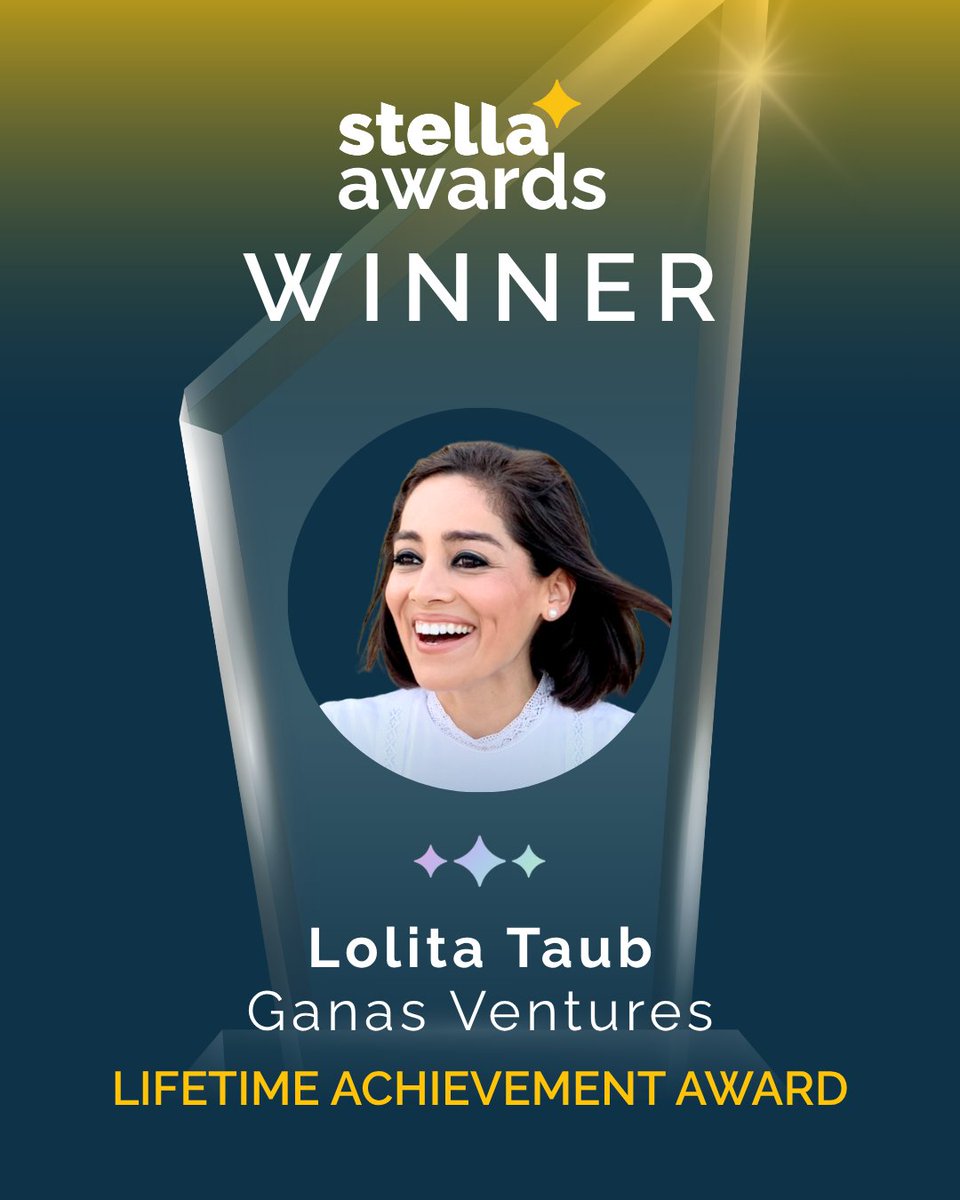 stella awards
WINNER

Lolita Taub
Ganas Ventures
LIFETIME ACHIEVEMENT AWARD